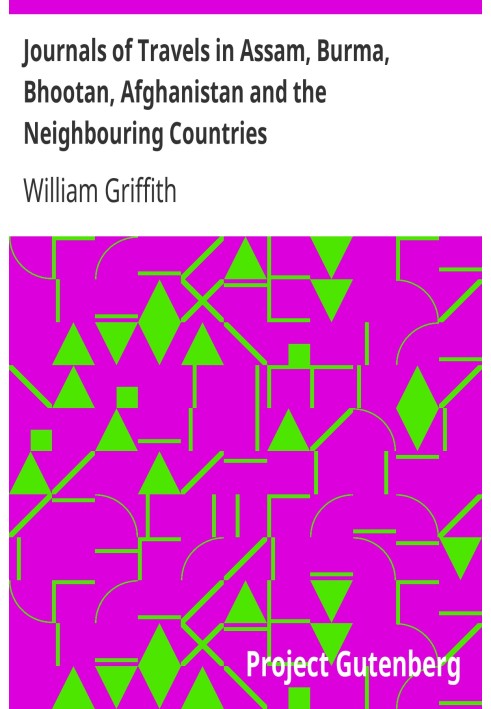 Journals of Travels in Assam, Burma, Bhootan, Afghanistan and the Neighbouring Countries

William Griffith

Project Gutenberg